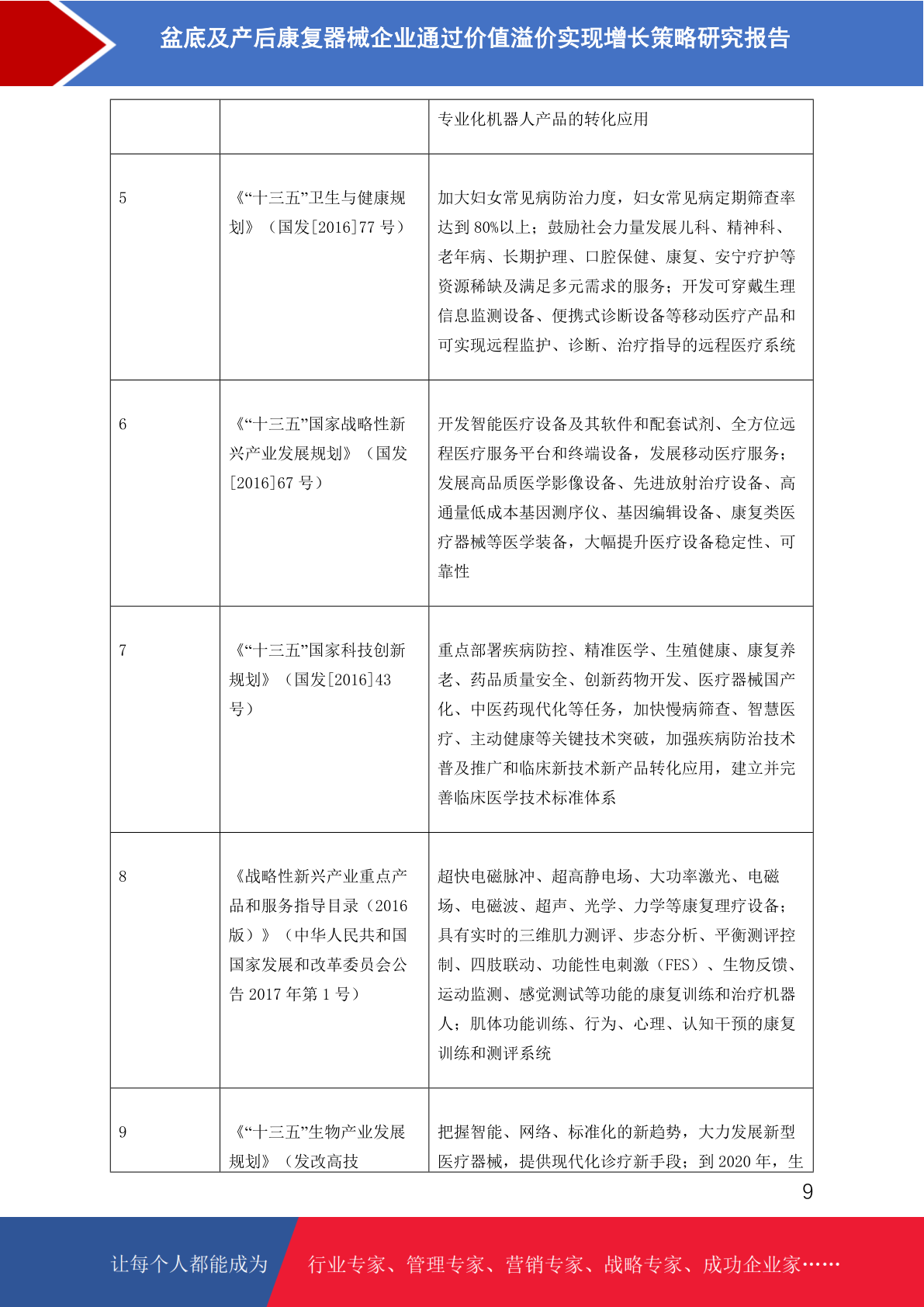 盆底及产后康复器械企业通过价值溢价实现增长策略研究报告

|  |  | 专业化机器人产品的转化应用 |
|---|---|---|
| 5 | 《“十三五”卫生与健康规划》（国发[2016]77 号） | 加大妇女常见病防治力度，妇女常见病定期筛查率达到 80%以上；鼓励社会力量发展儿科、精神科、老年病、长期护理、口腔保健、康复、安宁疗护等资源稀缺及满足多元需求的服务；开发可穿戴生理信息监测设备、便携式诊断设备等移动医疗产品和可实现远程监护、诊断、治疗指导的远程医疗系统 |
| 6 | 《“十三五”国家战略性新兴产业发展规划》（国发[2016]67 号） | 开发智能医疗设备及其软件和配套试剂、全方位远程医疗服务平台和终端设备，发展移动医疗服务；发展高品质医学影像设备、先进放射治疗设备、高通量低成本基因测序仪、基因编辑设备、康复类医疗器械等医学装备，大幅提升医疗设备稳定性、可靠性 |
| 7 | 《“十三五”国家科技创新规划》（国发[2016]43 号） | 重点部署疾病防控、精准医学、生殖健康、康复养老、药品质量安全、创新药物开发、医疗器械国产化、中医药现代化等任务，加快慢病筛查、智慧医疗、主动健康等关键技术突破，加强疾病防治技术普及推广和临床新技术新产品转化应用，建立并完善临床医学技术标准体系 |
| 8 | 《战略性新兴产业重点产品和服务指导目录（2016 版）》（中华人民共和国国家发展和改革委员会公告 2017 年第 1 号） | 超快电磁脉冲、超高静电场、大功率激光、电磁场、电磁波、超声、光学、力学等康复理疗设备；具有实时的三维肌力测评、步态分析、平衡测评控制、四肢联动、功能性电刺激（FES）、生物反馈、运动监测、感觉测试等功能的康复训练和治疗机器人；肌体功能训练、行为、心理、认知干预的康复训练和测评系统 |
| 9 | 《“十三五”生物产业发展规划》（发改高技 | 把握智能、网络、标准化的新趋势，大力发展新型医疗器械，提供现代化诊疗新手段；到 2020 年，生 |

9

让每个人都能成为 行业专家、管理专家、营销专家、战略专家、成功企业家……